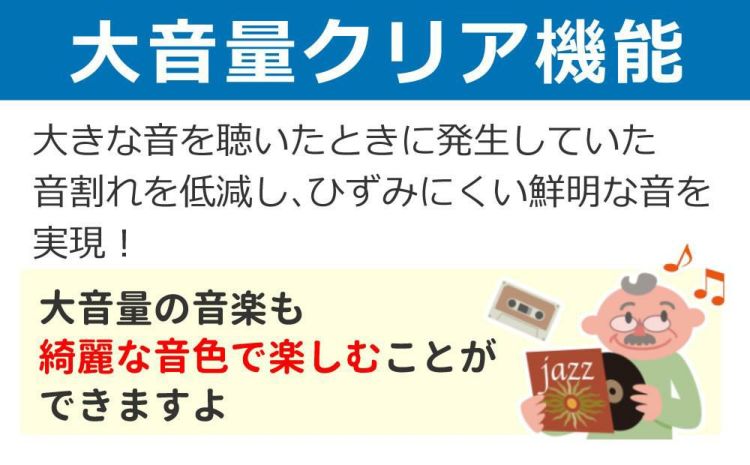 大音量クリア機能

大きな音を聴いたときに発生していた音割れを低減し、ひずみにくい鮮明な音を実現！

大音量の音楽も綺麗な音色で楽しむことができますよ

jazz